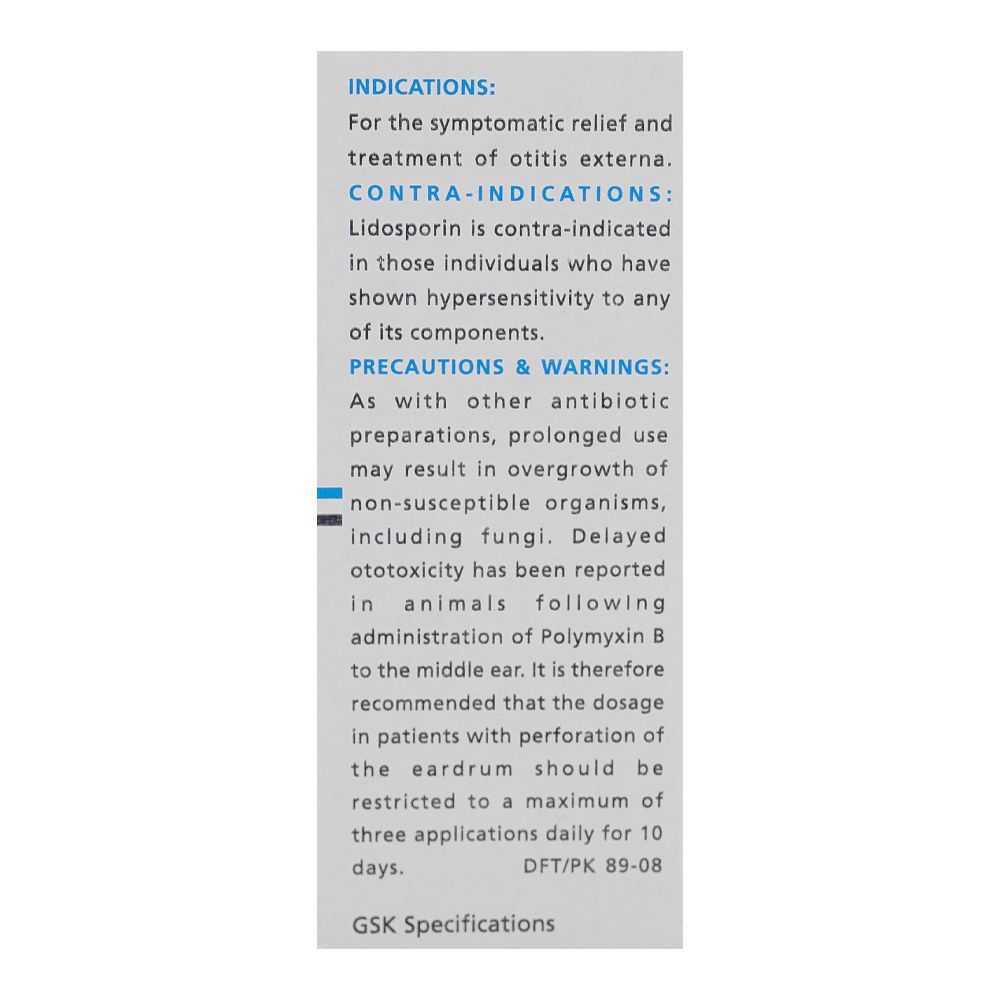 INDICATIONS:
For the symptomatic relief and treatment of otitis externa.
CONTRA-INDICATIONS:
Lidosporin is contra-indicated in those individuals who have shown hypersensitivity to any of its components.
PRECAUTIONS & WARNINGS:
As with other antibiotic preparations, prolonged use may result in overgrowth of non-susceptible organisms, including fungi. Delayed ototoxicity has been reported in animals following administration of Polymyxin B to the middle ear. It is therefore recommended that the dosage in patients with perforation of the eardrum should be restricted to a maximum of three applications daily for 10 days. DFT/PK 89-08

GSK Specifications